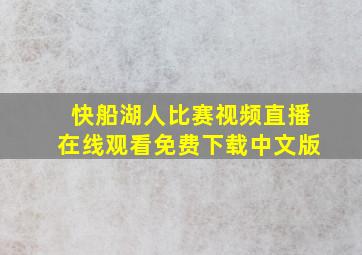 快船湖人比赛视频直播
在线观看免费下载中文版